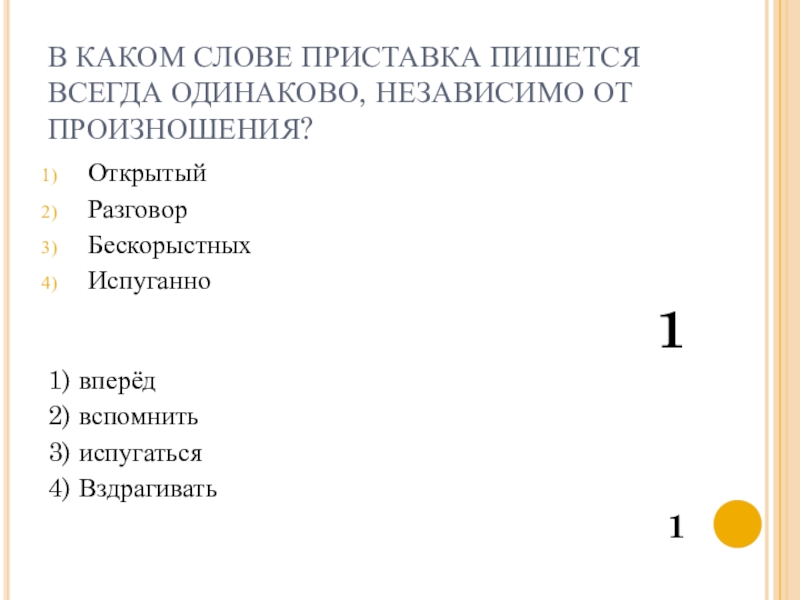 В КАКОМ СЛОВЕ ПРИСТАВКА ПИШЕТСЯ ВСЕГДА ОДИНАКОВО, НЕЗАВИСИМО ОТ ПРОИЗНОШЕНИЯ?

1) Открытый
2) Разговор
3) Бескорыстных
4) Испуганно

1

1) вперёд
2) вспомнить
3) испугаться
4) Вздрагивать

1